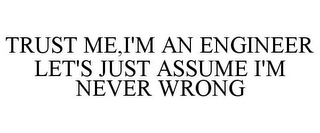 TRUST ME,I'M AN ENGINEER LET'S JUST ASSUME I'M NEVER WRONG